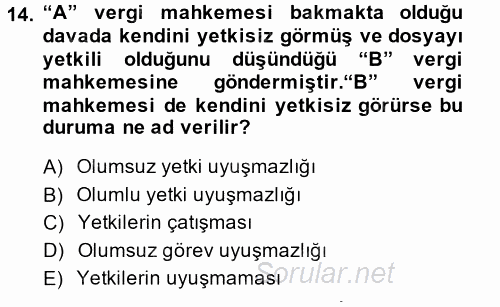 14. “A” vergi mahkemesi bakmakta olduğu davada kendini yetkisiz görmüş ve dosyayı yetkili olduğunu düşündüğü “B” vergi mahkemesine göndermiştir.“B” vergi mahkemesi de kendini yetkisiz görürse bu duruma ne ad verilir?

A) Olumsuz yetki uyuşmazlığı
B) Olumlu yetki uyuşmazlığı
C) Yetkilerin çatışması
D) Olumsuz görev uyuşmazlığı
E) Yetkilerin uyuşmaması

Sorular.net